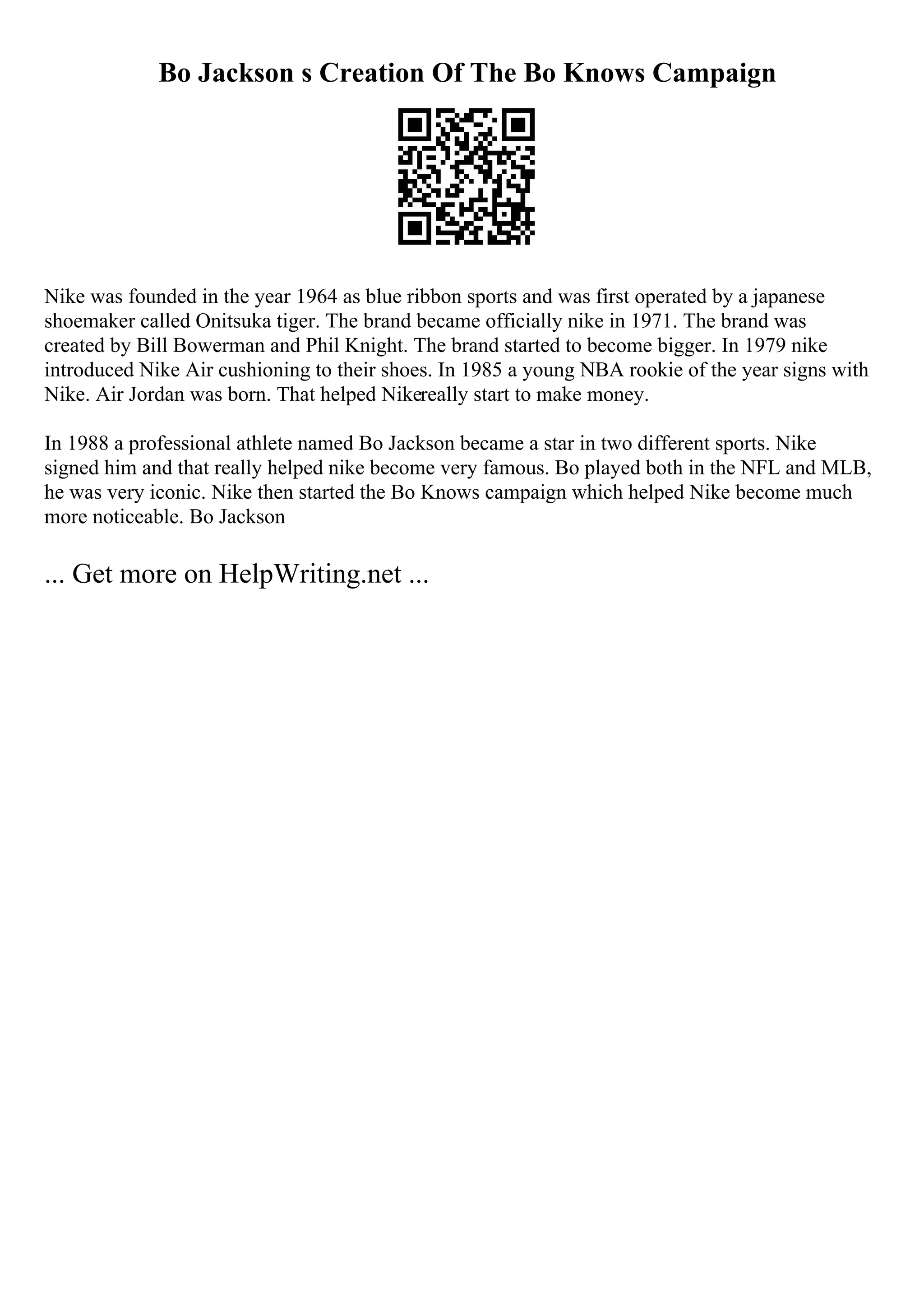 Bo Jackson s Creation Of The Bo Knows Campaign

Nike was founded in the year 1964 as blue ribbon sports and was first operated by a japanese shoemaker called Onitsuka tiger. The brand became officially nike in 1971. The brand was created by Bill Bowerman and Phil Knight. The brand started to become bigger. In 1979 nike introduced Nike Air cushioning to their shoes. In 1985 a young NBA rookie of the year signs with Nike. Air Jordan was born. That helped Nikereally start to make money.

In 1988 a professional athlete named Bo Jackson became a star in two different sports. Nike signed him and that really helped nike become very famous. Bo played both in the NFL and MLB, he was very iconic. Nike then started the Bo Knows campaign which helped Nike become much more noticeable. Bo Jackson

... Get more on HelpWriting.net ...